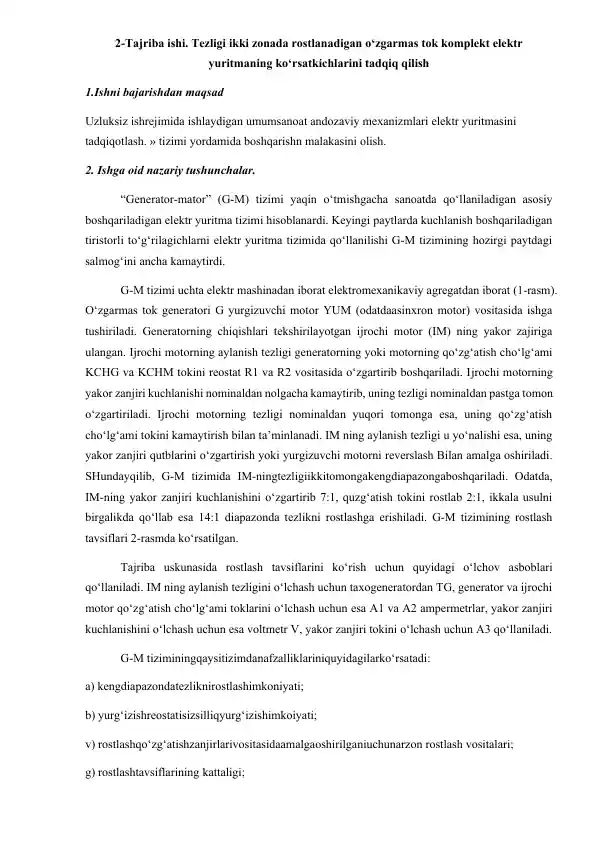 2-Tajriba ishi. Tezligi ikki zonada rostlanadigan o‘zgarmas tok komplekt elektr yuritmaning ko‘rsatkichlarini tadqiq qilish

1.Ishni bajarishdan maqsad

Uzluksiz ishrejimida ishlaydigan umumsanoat andozaviy mexanizmlari elektr yuritmasini tadqiqotlash. » tizimi yordamida boshqarishn malakasini olish.

2. Ishga oid nazariy tushunchalar.

“Generator-mator” (G-M) tizimi yaqin o‘tmishgacha sanoatda qo‘llaniladigan asosiy boshqariladigan elektr yuritma tizimi hisoblanardi. Keyingi paytlarda kuchlanish boshqariladigan tiristorli to‘g‘rilagichlarni elektr yuritma tizimida qo‘llanilishi G-M tizimining hozirgi paytdagi salmog‘ini ancha kamaytirdi.

G-M tizimi uchta elektr mashinadan iborat elektromexanikaviy agregatdan iborat (1-rasm). O‘zgarmas tok generatori G yurgizuvchi motor YUM (odatdaasinxron motor) vositasida ishga tushiriladi. Generatorning chiqishlari tekshirilayotgan ijrochi motor (IM) ning yakor zajiriga ulangan. Ijrochi motorning aylanish tezligi generatorning yoki motorning qo‘zg‘atish cho‘lg‘ami KCHG va KCHM tokini reostat R1 va R2 vositasida o‘zgartirib boshqariladi. Ijrochi motorning yakor zanjiri kuchlanishi nominaldan nolgacha kamaytirib, uning tezligi nominaldan pastga tomon o‘zgartiriladi. Ijrochi motorning tezligi nominaldan yuqori tomonga esa, uning qo‘zg‘atish cho‘lg‘ami tokini kamaytirish bilan ta’minlanadi. IM ning aylanish tezligi u yo‘nalishi esa, uning yakor zanjiri qutblarini o‘zgartirish yoki yurgizuvchi motorni reverslash Bilan amalga oshiriladi. SHundayqilib, G-M tizimida IM-ningtezligiikkitomongakengdiapazongaboshqariladi. Odatda, IM-ning yakor zanjiri kuchlanishini o‘zgartirib 7:1, quzg‘atish tokini rostlab 2:1, ikkala usulni birgalikda qo‘llab esa 14:1 diapazonda tezlikni rostlashga erishiladi. G-M tizimining rostlash tavsiflari 2-rasmda ko‘rsatilgan.

Tajriba uskunasida rostlash tavsiflarini ko‘rish uchun quyidagi o‘lchov asboblari qo‘llaniladi. IM ning aylanish tezligini o‘lchash uchun taxogeneratordan TG, generator va ijrochi motor qo‘zg‘atish cho‘lg‘ami toklarini o‘lchash uchun esa A1 va A2 ampermetrlar, yakor zanjiri kuchlanishini o‘lchash uchun esa voltmetr V, yakor zanjiri tokini o‘lchash uchun A3 qo‘llaniladi.

G-M tiziminingqaysitizimdanafzalliklariniquyidagilarko‘rsatadi:

a) kengdiapazondatezliknirostlashimkoniyati;

b) yurg‘izishreostatisizsilliqyurg‘izishimkoiyati;

v) rostlashqo‘zg‘atishzanjirlarivositasidaamalgaoshirilganiuchunarzon rostlash vositalari;

g) rostlashtavsiflarining kattaligi;